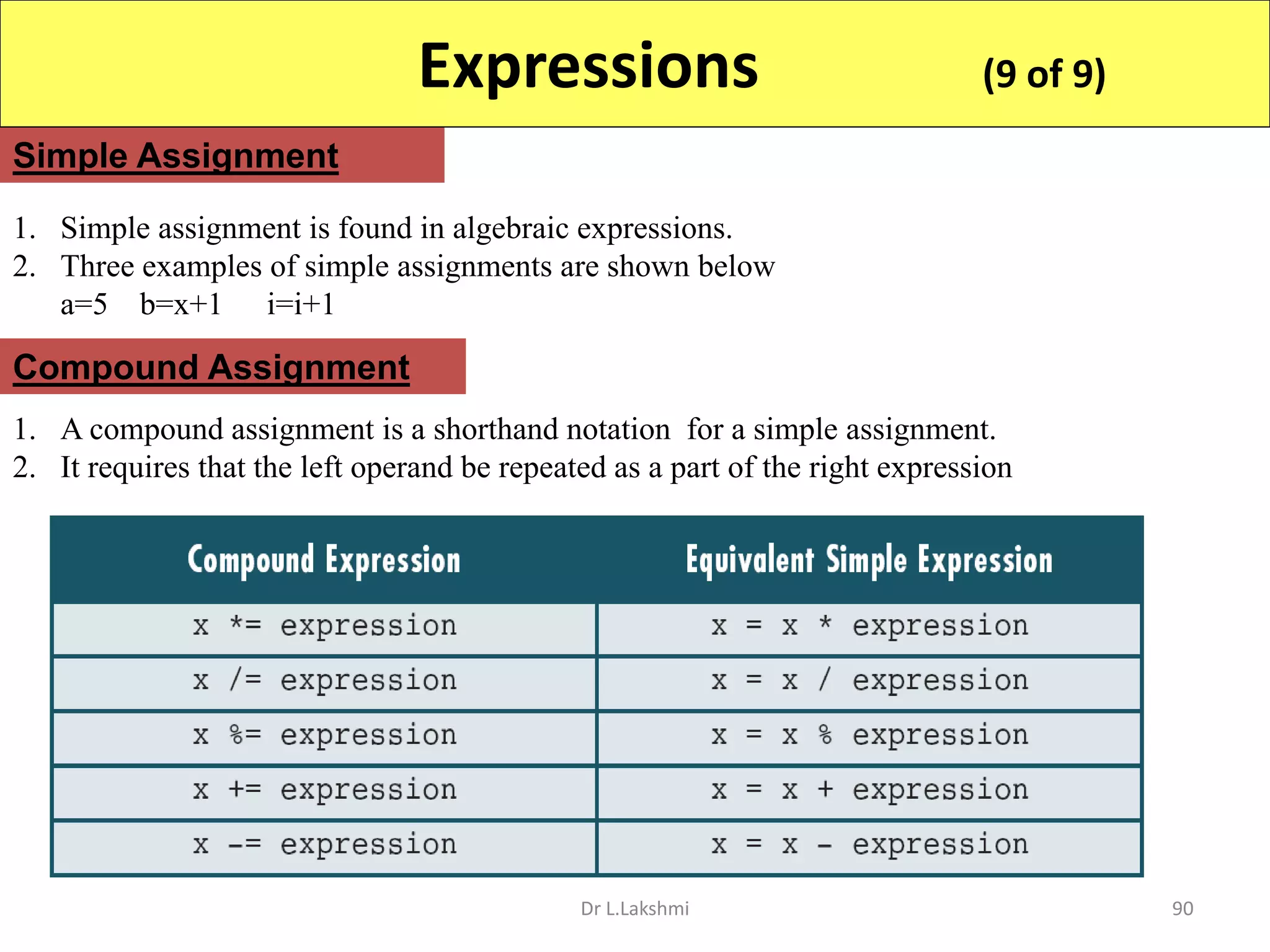 Expressions (9 of 9)

Simple Assignment

1. Simple assignment is found in algebraic expressions.
2. Three examples of simple assignments are shown below
a=5 b=x+1 i=i+1

Compound Assignment

1. A compound assignment is a shorthand notation for a simple assignment.
2. It requires that the left operand be repeated as a part of the right expression

| Compound Expression | Equivalent Simple Expression |
|---|---|
| x *= expression | x = x * expression |
| x /= expression | x = x / expression |
| x %= expression | x = x % expression |
| x += expression | x = x + expression |
| x -= expression | x = x - expression |

Dr L.Lakshmi

90